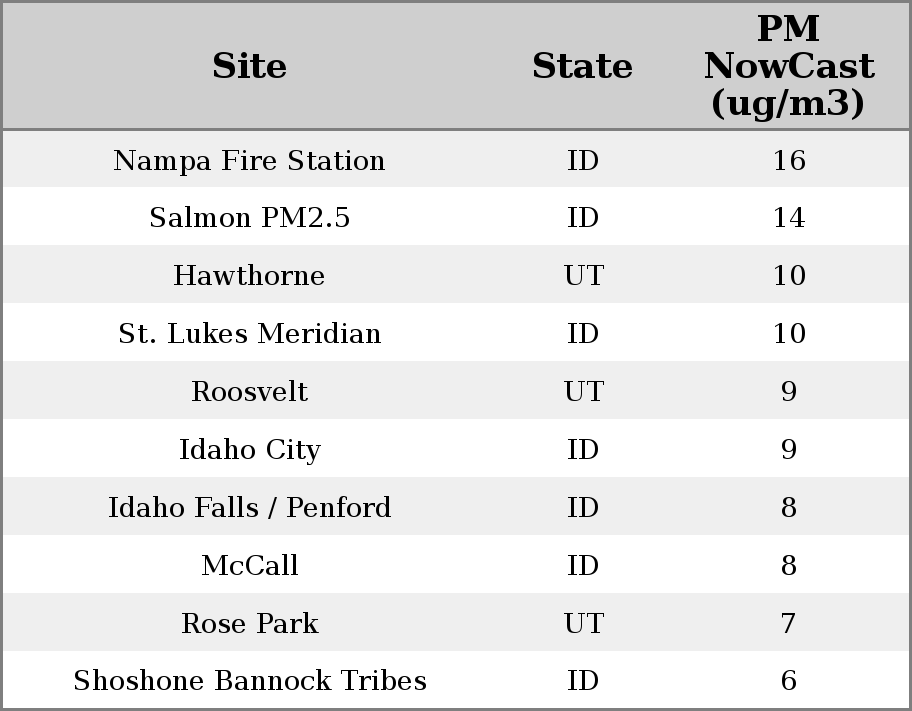 | Site | State | PM NowCast (ug/m3) |
|---|---|---|
| Nampa Fire Station | ID | 16 |
| Salmon PM2.5 | ID | 14 |
| Hawthorne | UT | 10 |
| St. Lukes Meridian | ID | 10 |
| Roosvelt | UT | 9 |
| Idaho City | ID | 9 |
| Idaho Falls / Penford | ID | 8 |
| McCall | ID | 8 |
| Rose Park | UT | 7 |
| Shoshone Bannock Tribes | ID | 6 |